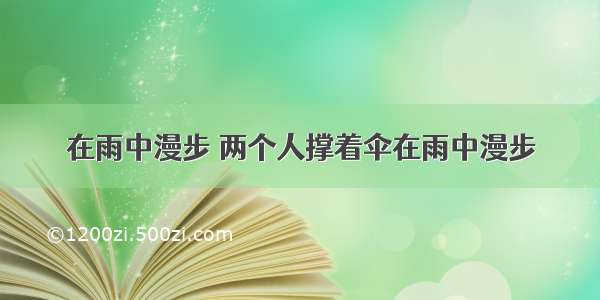 在雨中漫步 两个人撑着伞在雨中漫步

©1200zi.500zi.com